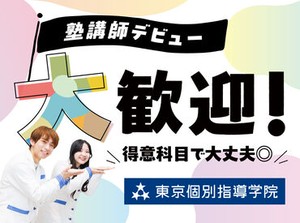 塾講師デビュー

大歓迎！

得意科目で大丈夫◎

東京個別指導学院